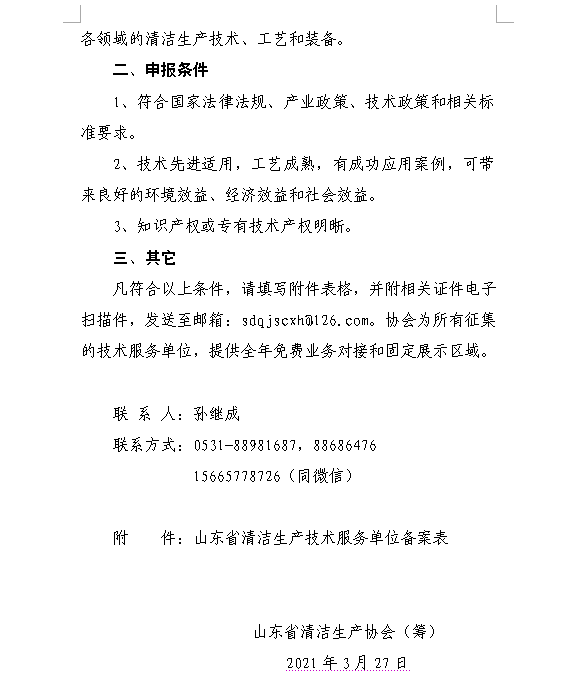 各领域的清洁生产技术、工艺和装备。

二、申报条件

1、符合国家法律法规、产业政策、技术政策和相关标准要求。

2、技术先进适用，工艺成熟，有成功应用案例，可带来良好的环境效益、经济效益和社会效益。

3、知识产权或专有技术产权明晰。

三、其它

凡符合以上条件，请填写附件表格，并附相关证件电子扫描件，发送至邮箱：sdqjscxh@126.com。协会为所有征集的技术服务单位，提供全年免费业务对接和固定展示区域。

联 系 人：孙继成

联系方式：0531-88981687，88686476

15665778726（同微信）

附　　件：山东省清洁生产技术服务单位备案表

山东省清洁生产协会（筹）

2021 年 3 月 27 日